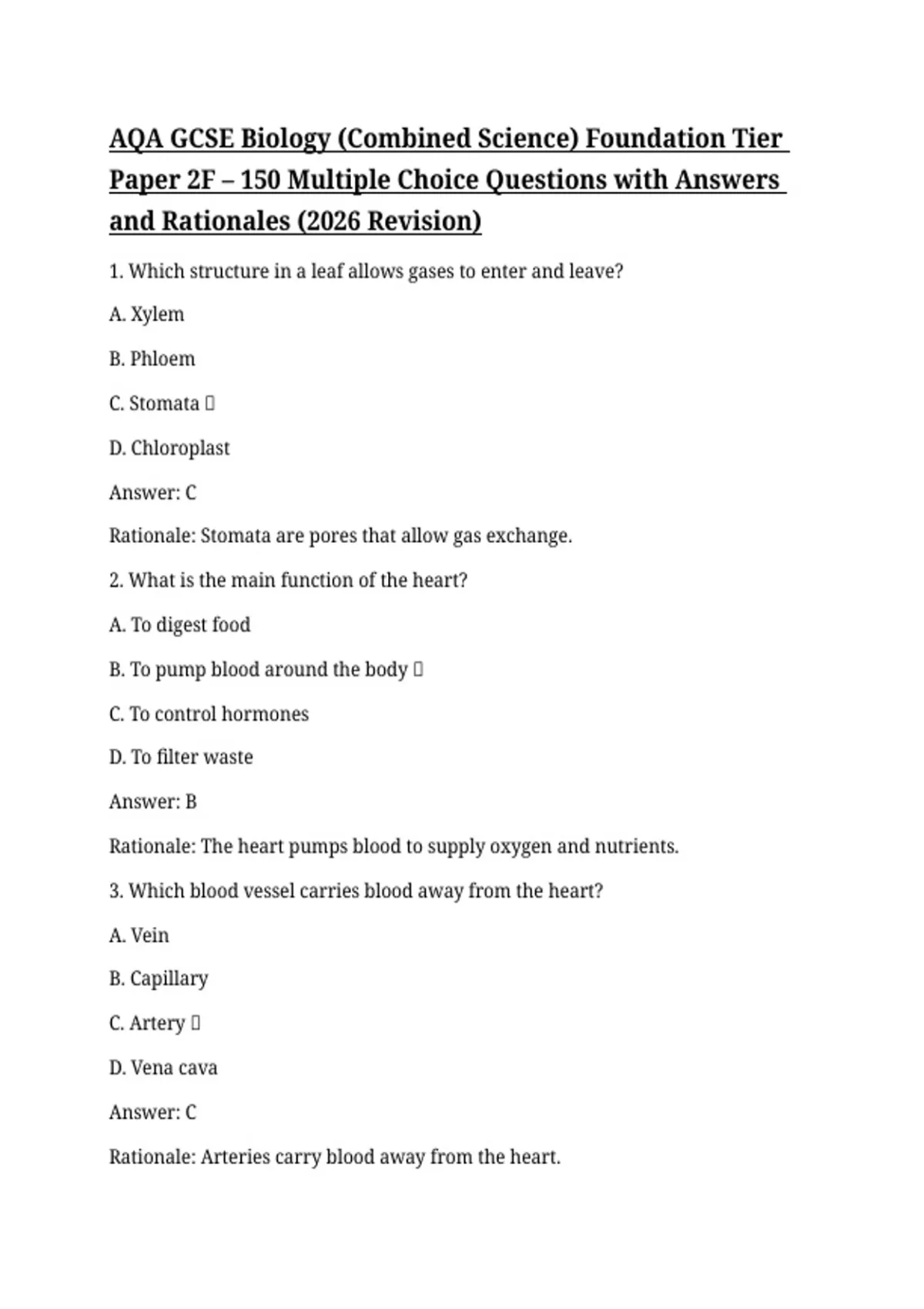 AQA GCSE Biology (Combined Science) Foundation Tier Paper 2F – 150 Multiple Choice Questions with Answers and Rationales (2026 Revision)

1. Which structure in a leaf allows gases to enter and leave?

A. Xylem

B. Phloem

C. Stomata ▯

D. Chloroplast

Answer: C

Rationale: Stomata are pores that allow gas exchange.

2. What is the main function of the heart?

A. To digest food

B. To pump blood around the body ▯

C. To control hormones

D. To filter waste

Answer: B

Rationale: The heart pumps blood to supply oxygen and nutrients.

3. Which blood vessel carries blood away from the heart?

A. Vein

B. Capillary

C. Artery ▯

D. Vena cava

Answer: C

Rationale: Arteries carry blood away from the heart.